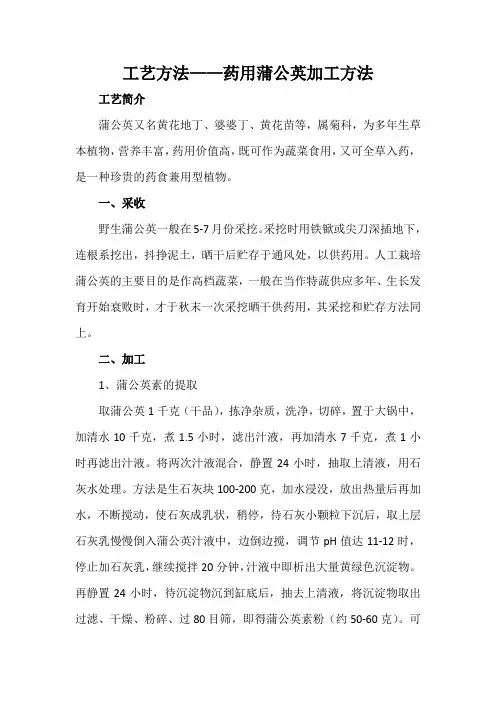 工艺方法——药用蒲公英加工方法

工艺简介

蒲公英又名黄花地丁、婆婆丁、黄花苗等，属菊科，为多年生草本植物，营养丰富，药用价值高，既可作为蔬菜食用，又可全草入药，是一种珍贵的药食兼用型植物。

一、采收

野生蒲公英一般在5-7月份采挖。采挖时用铁锨或尖刀深插地下，连根系挖出，抖挣泥土，晒干后贮存于通风处，以供药用。人工栽培蒲公英的主要目的是作高档蔬菜，一般在当作特蔬供应多年、生长发育开始衰败时，才于秋末一次采挖晒干供药用，其采挖和贮存方法同上。

二、加工

1、蒲公英素的提取

取蒲公英1千克（干品），拣净杂质，洗净，切碎，置于大锅中，加清水10千克，煮1.5小时，滤出汁液，再加清水7千克，煮1小时再滤出汁液。将两次汁液混合，静置24小时，抽取上清液，用石灰水处理。方法是生石灰块100-200克，加水浸没，放出热量后再加水，不断搅动，使石灰成乳状，稍停，待石灰小颗粒下沉后，取上层石灰乳慢慢倒入蒲公英汁液中，边倒边搅，调节pH值达11-12时，停止加石灰乳，继续搅拌20分钟，汁液中即析出大量黄绿色沉淀物。再静置24小时，待沉淀物沉到缸底后，抽去上清液，将沉淀物取出过滤、干燥、粉碎、过80目筛，即得蒲公英素粉（约50-60克）。可